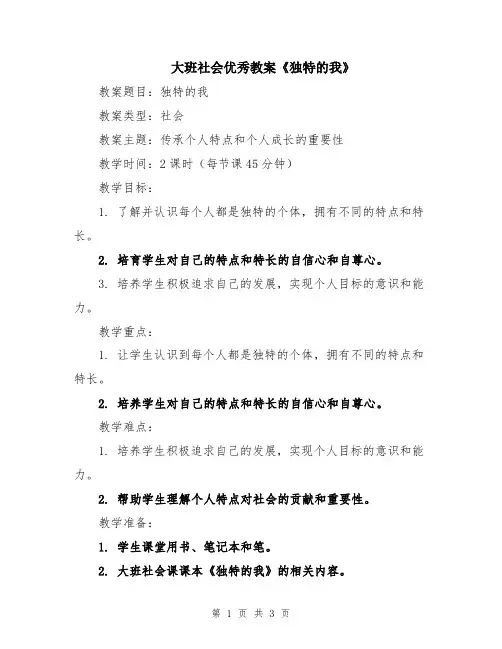 大班社会优秀教案《独特的我》

教案题目：独特的我

教案类型：社会

教案主题：传承个人特点和个人成长的重要性

教学时间：2 课时（每节课 45 分钟）

教学目标：

1. 了解并认识每个人都是独特的个体，拥有不同的特点和特长。

2. 培育学生对自己的特点和特长的自信心和自尊心。

3. 培养学生积极追求自己的发展，实现个人目标的意识和能力。

教学重点：

1. 让学生认识到每个人都是独特的个体，拥有不同的特点和特长。

2. 培养学生对自己的特点和特长的自信心和自尊心。

教学难点：

1. 培养学生积极追求自己的发展，实现个人目标的意识和能力。

2. 帮助学生理解个人特点对社会的贡献和重要性。

教学准备：

1. 学生课堂用书、笔记本和笔。

2. 大班社会课课本《独特的我》的相关内容。

第 1 页 共 3 页